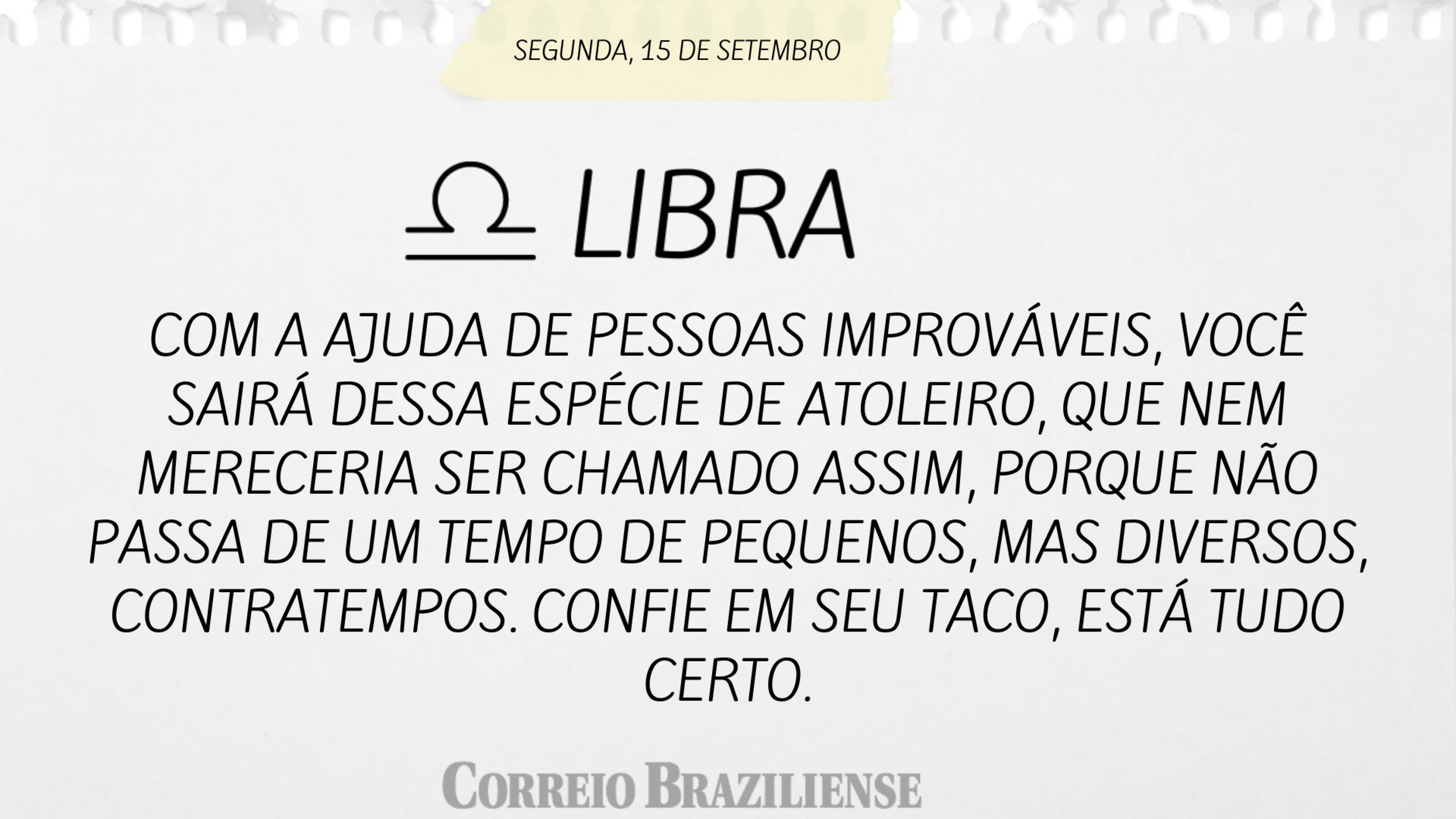 SEGUNDA, 15 DE SETEMBRO

♎ LIBRA

COM A AJUDA DE PESSOAS IMPROVÁVEIS, VOCÊ SAIRÁ DESSA ESPÉCIE DE ATOLEIRO, QUE NEM MERECERIA SER CHAMADO ASSIM, PORQUE NÃO PASSA DE UM TEMPO DE PEQUENOS, MAS DIVERSOS, CONTRATEMPOS. CONFIE EM SEU TACO, ESTÁ TUDO CERTO.

CORREIO BRAZILIENSE